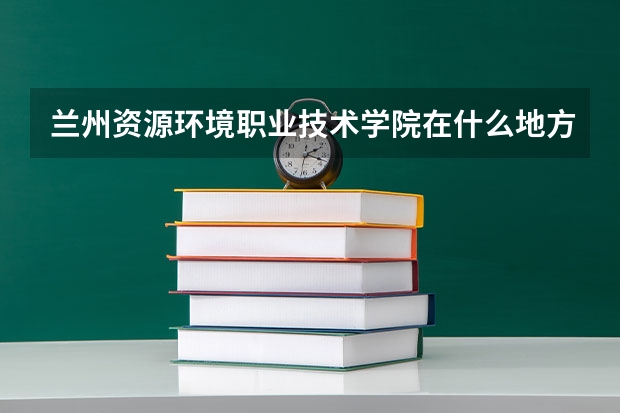 兰州资源环境职业技术学院在什么地方